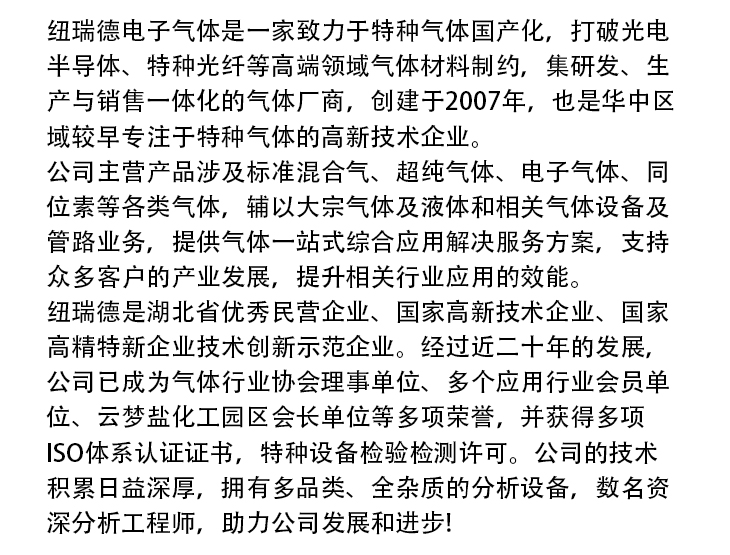 纽瑞德电子气体是一家致力于特种气体国产化，打破光电半导体、特种光纤等高端领域气体材料制约，集研发、生产与销售一体化的气体厂商，创建于2007年，也是华中区域较早专注于特种气体的高新技术企业。
公司主营产品涉及标准混合气、超纯气体、电子气体、同位素等各类气体，辅以大宗气体及液体和相关气体设备及管路业务，提供气体一站式综合应用解决服务方案，支持众多客户的产业发展，提升相关行业应用的效能。
纽瑞德是湖北省优秀民营企业、国家高新技术企业、国家高精特新企业技术创新示范企业。经过近二十年的发展，公司已成为气体行业协会理事单位、多个应用行业会员单位、云梦盐化工园区会长单位等多项荣誉，并获得多项ISO体系认证证书，特种设备检验检测许可。公司的技术积累日益深厚，拥有多品类、全杂质的分析设备，数名资深分析工程师，助力公司发展和进步！